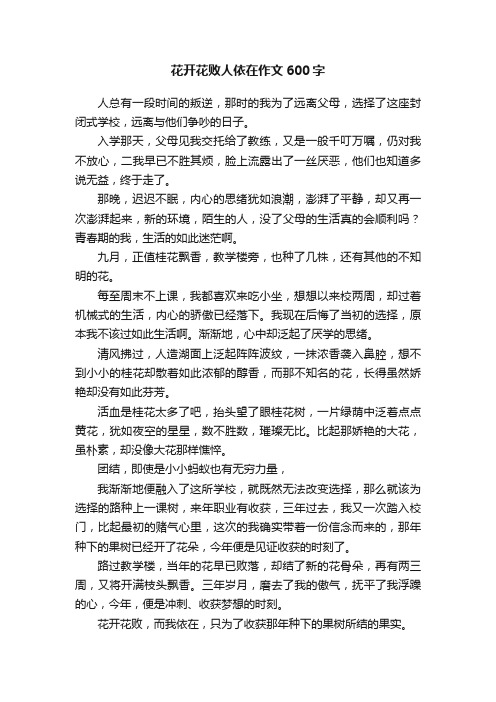 花开花败人依在作文 600 字

人总有一段时间的叛逆，那时的我为了远离父母，选择了这座封闭式学校，远离与他们争吵的日子。

入学那天，父母见我交托给了教练，又是一般千叮万嘱，仍对我不放心，二我早已不胜其烦，脸上流露出了一丝厌恶，他们也知道多说无益，终于走了。

那晚，迟迟不眠，内心的思绪犹如浪潮，澎湃了平静，却又再一次澎湃起来，新的环境，陌生的人，没了父母的生活真的会顺利吗？青春期的我，生活的如此迷茫啊。

九月，正值桂花飘香，教学楼旁，也种了几株，还有其他的不知明的花。

每至周末不上课，我都喜欢来吃小坐，想想以来校两周，却过着机械式的生活，内心的骄傲已经落下。我现在后悔了当初的选择，原本我不该过如此生活啊。渐渐地，心中却泛起了厌学的思绪。

清风拂过，人造湖面上泛起阵阵波纹，一抹浓香袭入鼻腔，想不到小小的桂花却散着如此浓郁的醇香，而那不知名的花，长得虽然娇艳却没有如此芬芳。

活血是桂花太多了吧，抬头望了眼桂花树，一片绿荫中泛着点点黄花，犹如夜空的星星，数不胜数，璀璨无比。比起那娇艳的大花，虽朴素，却没像大花那样憔悴。

团结，即使是小小蚂蚁也有无穷力量，

我渐渐地便融入了这所学校，就既然无法改变选择，那么就该为选择的路种上一课树，来年职业有收获，三年过去，我又一次踏入校门，比起最初的赌气心里，这次的我确实带着一份信念而来的，那年种下的果树已经开了花朵，今年便是见证收获的时刻了。

路过教学楼，当年的花早已败落，却结了新的花骨朵，再有两三周，又将开满枝头飘香。三年岁月，磨去了我的傲气，抚平了我浮躁的心，今年，便是冲刺、收获梦想的时刻。

花开花败，而我依在，只为了收获那年种下的果树所结的果实。